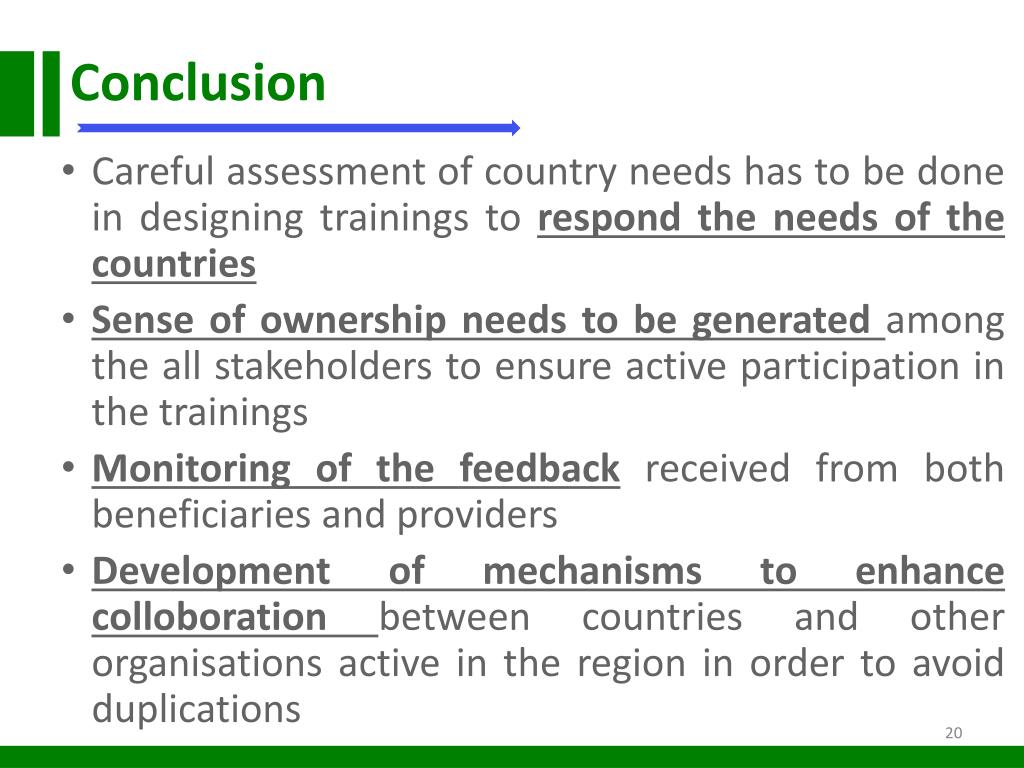 Conclusion

• Careful assessment of country needs has to be done in designing trainings to respond the needs of the countries

• Sense of ownership needs to be generated among the all stakeholders to ensure active participation in the trainings

• Monitoring of the feedback received from both beneficiaries and providers

• Development of mechanisms to enhance colloboration between countries and other organisations active in the region in order to avoid duplications

20